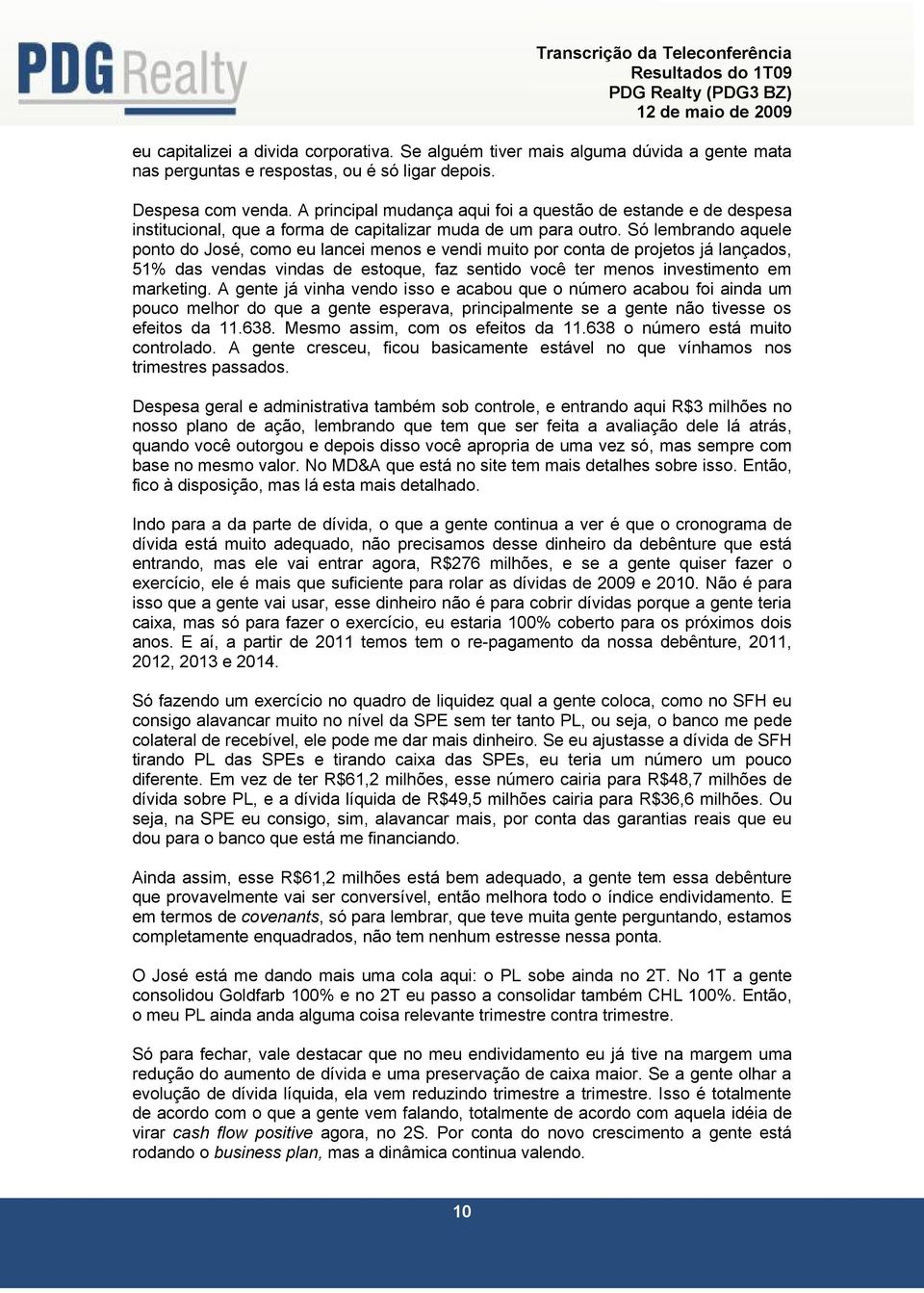 PDG Realty

Transcrição da Teleconferência
Resultados do 1T09
PDG Realty (PDG3 BZ)
12 de maio de 2009

eu capitalizei a divida corporativa. Se alguém tiver mais alguma dúvida a gente mata nas perguntas e respostas, ou é só ligar depois.

Despesa com venda. A principal mudança aqui foi a questão de estande e de despesa institucional, que a forma de capitalizar muda de um para outro. Só lembrando aquele ponto do José, como eu lancei menos e vendi muito por conta de projetos já lançados, 51% das vendas vindas de estoque, faz sentido você ter menos investimento em marketing. A gente já vinha vendo isso e acabou que o número acabou foi ainda um pouco melhor do que a gente esperava, principalmente se a gente não tivesse os efeitos da 11.638. Mesmo assim, com os efeitos da 11.638 o número está muito controlado. A gente cresceu, ficou basicamente estável no que vínhamos nos trimestres passados.

Despesa geral e administrativa também sob controle, e entrando aqui R$3 milhões no nosso plano de ação, lembrando que tem que ser feita a avaliação dele lá atrás, quando você outorgou e depois disso você apropria de uma vez só, mas sempre com base no mesmo valor. No MD&A que está no site tem mais detalhes sobre isso. Então, fico à disposição, mas lá esta mais detalhado.

Indo para a da parte de dívida, o que a gente continua a ver é que o cronograma de dívida está muito adequado, não precisamos desse dinheiro da debênture que está entrando, mas ele vai entrar agora, R$276 milhões, e se a gente quiser fazer o exercício, ele é mais que suficiente para rolar as dívidas de 2009 e 2010. Não é para isso que a gente vai usar, esse dinheiro não é para cobrir dívidas porque a gente teria caixa, mas só para fazer o exercício, eu estaria 100% coberto para os próximos dois anos. E aí, a partir de 2011 temos tem o re-pagamento da nossa debênture, 2011, 2012, 2013 e 2014.

Só fazendo um exercício no quadro de liquidez qual a gente coloca, como no SFH eu consigo alavancar muito no nível da SPE sem ter tanto PL, ou seja, o banco me pede colateral de recebível, ele pode me dar mais dinheiro. Se eu ajustasse a dívida de SFH tirando PL das SPEs e tirando caixa das SPEs, eu teria um número um pouco diferente. Em vez de ter R$61,2 milhões, esse número cairia para R$48,7 milhões de dívida sobre PL, e a dívida líquida de R$49,5 milhões cairia para R$36,6 milhões. Ou seja, na SPE eu consigo, sim, alavancar mais, por conta das garantias reais que eu dou para o banco que está me financiando.

Ainda assim, esse R$61,2 milhões está bem adequado, a gente tem essa debênture que provavelmente vai ser conversível, então melhora todo o índice endividamento. E em termos de covenants, só para lembrar, que teve muita gente perguntando, estamos completamente enquadrados, não tem nenhum estresse nessa ponta.

O José está me dando mais uma cola aqui: o PL sobe ainda no 2T. No 1T a gente consolidou Goldfarb 100% e no 2T eu passo a consolidar também CHL 100%. Então, o meu PL ainda anda alguma coisa relevante trimestre contra trimestre.

Só para fechar, vale destacar que no meu endividamento eu já tive na margem uma redução do aumento de dívida e uma preservação de caixa maior. Se a gente olhar a evolução de dívida líquida, ela vem reduzindo trimestre a trimestre. Isso é totalmente de acordo com o que a gente vem falando, totalmente de acordo com aquela idéia de virar cash flow positive agora, no 2S. Por conta do novo crescimento a gente está rodando o business plan, mas a dinâmica continua valendo.

10